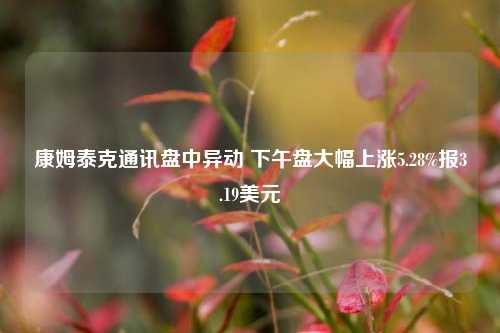 康姆泰克通讯盘中异动 下午盘大幅上涨5.28%报3.19美元